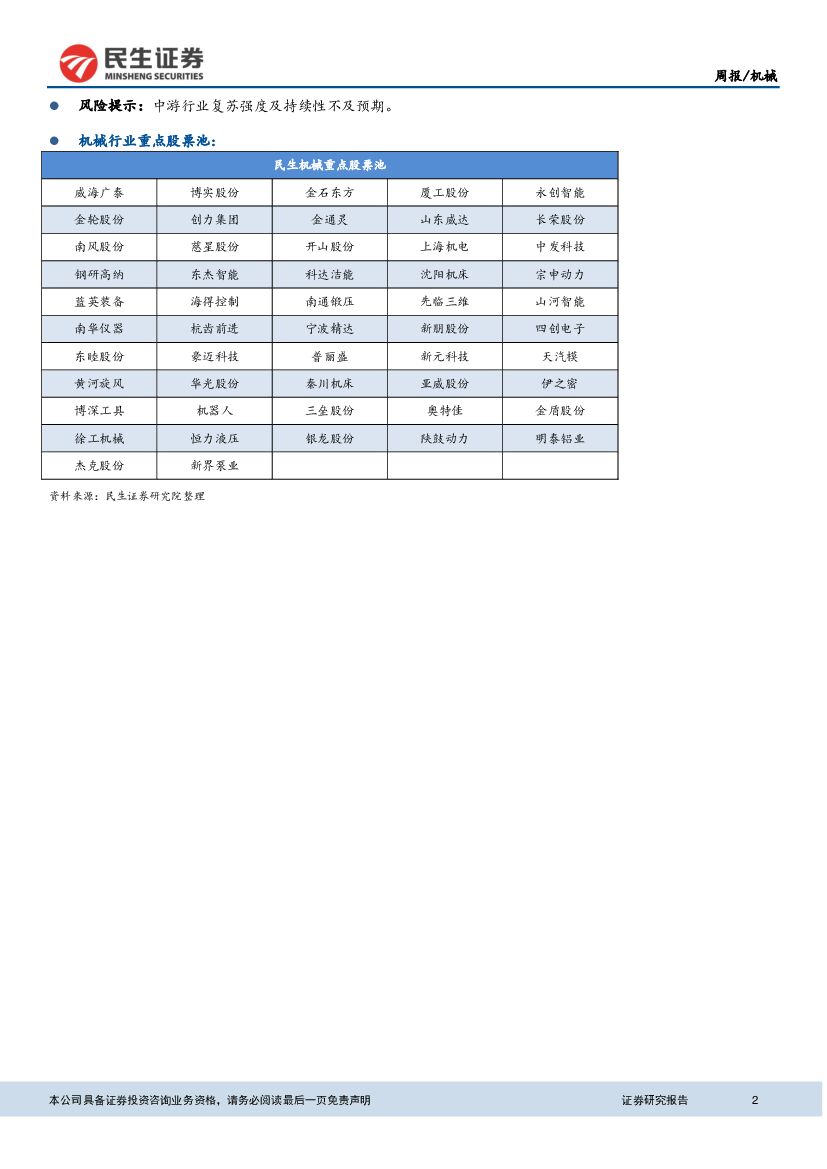 民生证券
MINSHENG SECURITIES

周报/机械

• 风险提示：中游行业复苏强度及持续性不及预期。

• 机械行业重点股票池：

| 民生机械重点股票池 | | | | |
|---|---|---|---|---|
| 威海广泰 | 博实股份 | 金石东方 | 厦工股份 | 永创智能 |
| 金轮股份 | 创力集团 | 金通灵 | 山东威达 | 长荣股份 |
| 南风股份 | 慈星股份 | 开山股份 | 上海机电 | 中发科技 |
| 钢研高纳 | 东杰智能 | 科达洁能 | 沈阳机床 | 宗申动力 |
| 蓝英装备 | 海得控制 | 南通锻压 | 先临三维 | 山河智能 |
| 南华仪器 | 杭齿前进 | 宁波精达 | 新朋股份 | 四创电子 |
| 东睦股份 | 豪迈科技 | 普丽盛 | 新元科技 | 天汽模 |
| 黄河旋风 | 华光股份 | 秦川机床 | 亚威股份 | 伊之密 |
| 博深工具 | 机器人 | 三垒股份 | 奥特佳 | 金盾股份 |
| 徐工机械 | 恒力液压 | 银龙股份 | 陕鼓动力 | 明泰铝业 |
| 杰克股份 | 新界泵业 | | | |

资料来源：民生证券研究院整理

本公司具备证券投资咨询业务资格，请务必阅读最后一页免责声明

证券研究报告

2